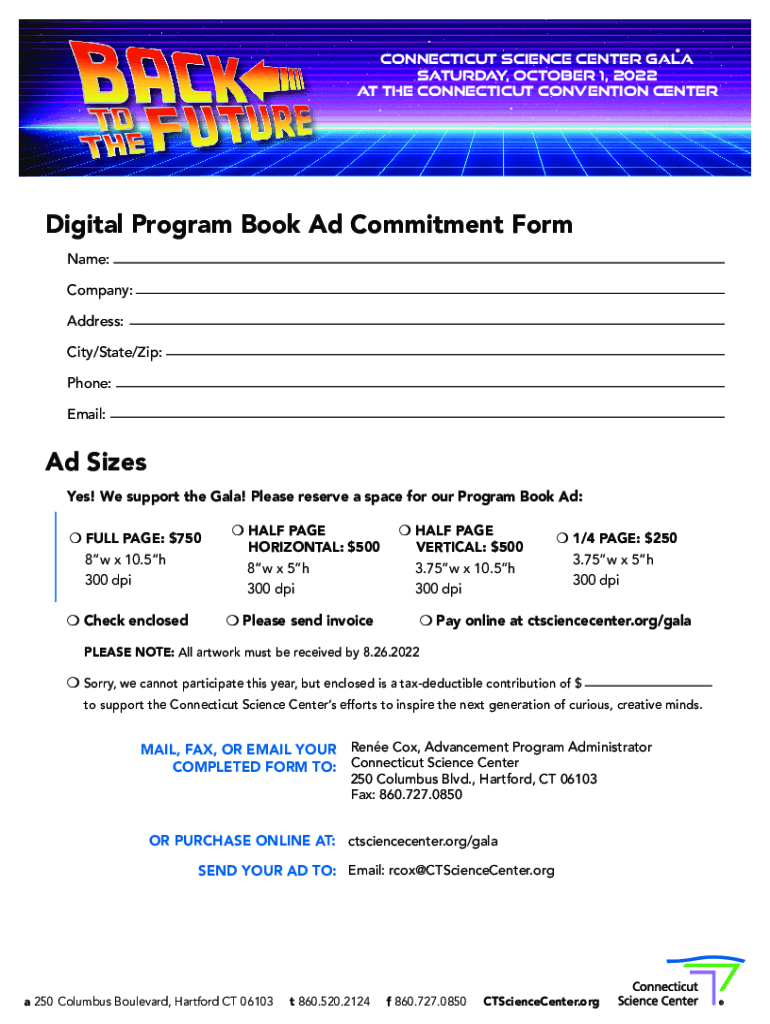 BACK TO THE FUTURE

CONNECTICUT SCIENCE CENTER GALA
SATURDAY, OCTOBER 1, 2022
AT THE CONNECTICUT CONVENTION CENTER

Digital Program Book Ad Commitment Form

Name:

Company:

Address:

City/State/Zip:

Phone:

Email:

Ad Sizes

Yes! We support the Gala! Please reserve a space for our Program Book Ad:

❍ FULL PAGE: $750
8"w x 10.5"h
300 dpi

❍ HALF PAGE HORIZONTAL: $500
8"w x 5"h
300 dpi

❍ HALF PAGE VERTICAL: $500
3.75"w x 10.5"h
300 dpi

❍ 1/4 PAGE: $250
3.75"w x 5"h
300 dpi

❍ Check enclosed ❍ Please send invoice ❍ Pay online at ctsciencecenter.org/gala

PLEASE NOTE: All artwork must be received by 8.26.2022

❍ Sorry, we cannot participate this year, but enclosed is a tax-deductible contribution of $ to support the Connecticut Science Center's efforts to inspire the next generation of curious, creative minds.

MAIL, FAX, OR EMAIL YOUR COMPLETED FORM TO: Renée Cox, Advancement Program Administrator
Connecticut Science Center
250 Columbus Blvd., Hartford, CT 06103
Fax: 860.727.0850

OR PURCHASE ONLINE AT: ctsciencecenter.org/gala

SEND YOUR AD TO: Email: rcox@CTScienceCenter.org

a 250 Columbus Boulevard, Hartford CT 06103 t 860.520.2124 f 860.727.0850 CTScienceCenter.org

Connecticut Science Center